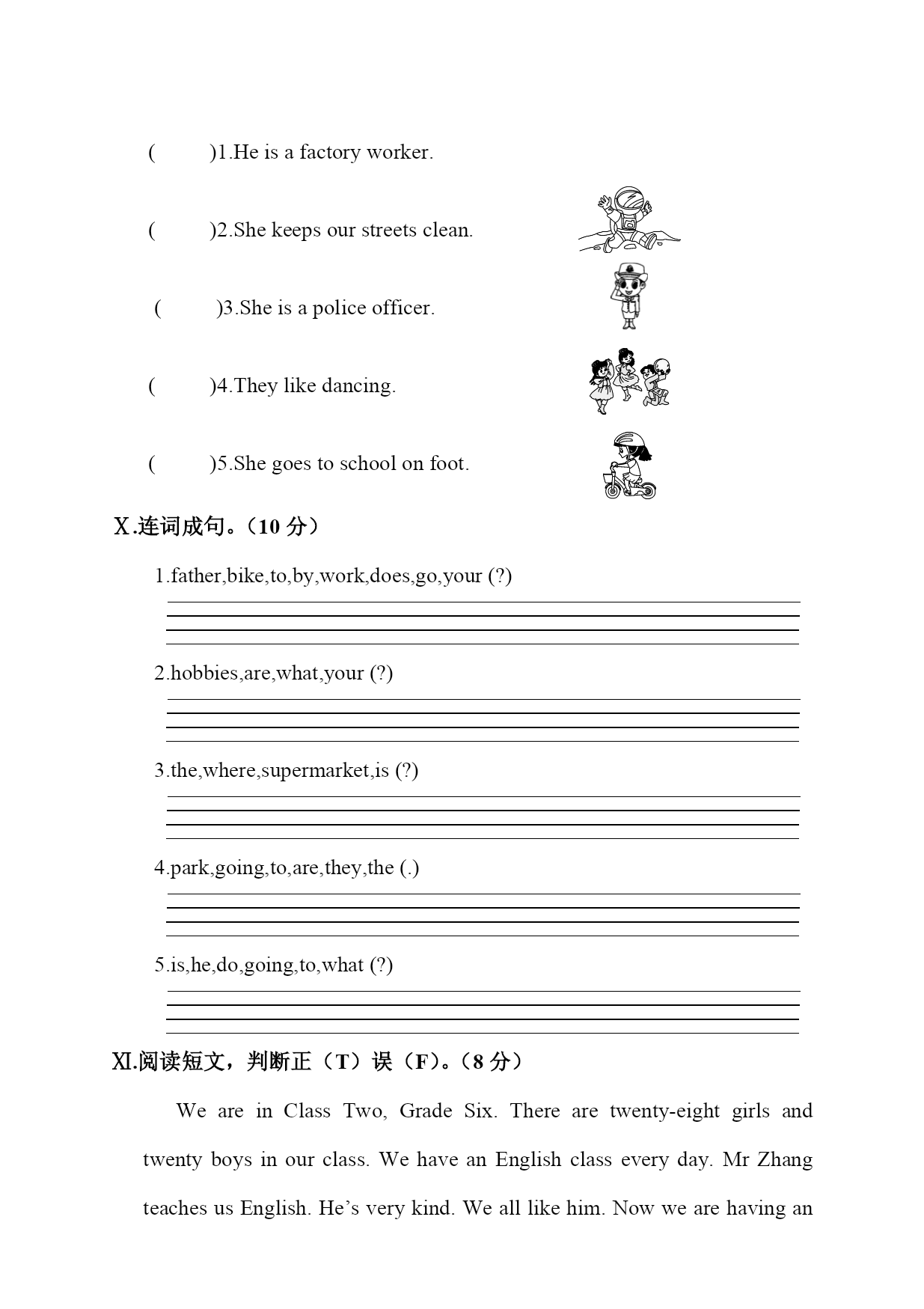 (　　)1.He is a factory worker.

(　　)2.She keeps our streets clean.

(　　)3.She is a police officer.

(　　)4.They like dancing.

(　　)5.She goes to school on foot.

Ⅹ.连词成句。（10 分）

1.father,bike,to,by,work,does,go,your (?)

2.hobbies,are,what,your (?)

3.the,where,supermarket,is (?)

4.park,going,to,are,they,the (.)

5.is,he,do,going,to,what (?)

Ⅺ.阅读短文，判断正（T）误（F）。（8 分）

We are in Class Two, Grade Six. There are twenty-eight girls and twenty boys in our class. We have an English class every day. Mr Zhang teaches us English. He’s very kind. We all like him. Now we are having an